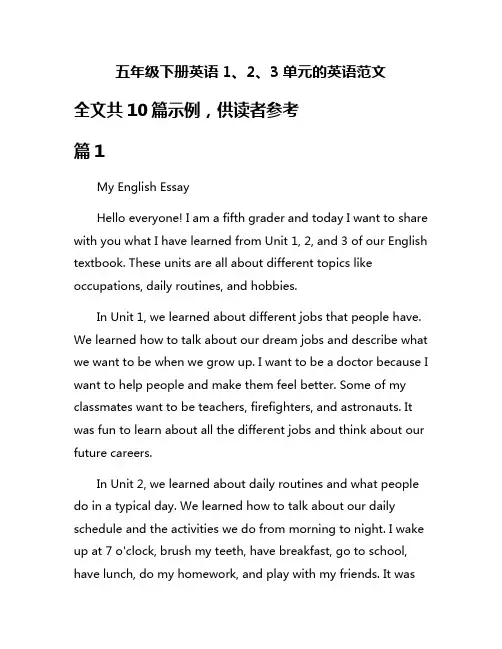 五年级下册英语 1、2、3 单元的英语范文

全文共 10 篇示例，供读者参考

篇 1

My English Essay

Hello everyone! I am a fifth grader and today I want to share with you what I have learned from Unit 1, 2, and 3 of our English textbook. These units are all about different topics like occupations, daily routines, and hobbies.

In Unit 1, we learned about different jobs that people have. We learned how to talk about our dream jobs and describe what we want to be when we grow up. I want to be a doctor because I want to help people and make them feel better. Some of my classmates want to be teachers, firefighters, and astronauts. It was fun to learn about all the different jobs and think about our future careers.

In Unit 2, we learned about daily routines and what people do in a typical day. We learned how to talk about our daily schedule and the activities we do from morning to night. I wake up at 7 o'clock, brush my teeth, have breakfast, go to school, have lunch, do my homework, and play with my friends. It was